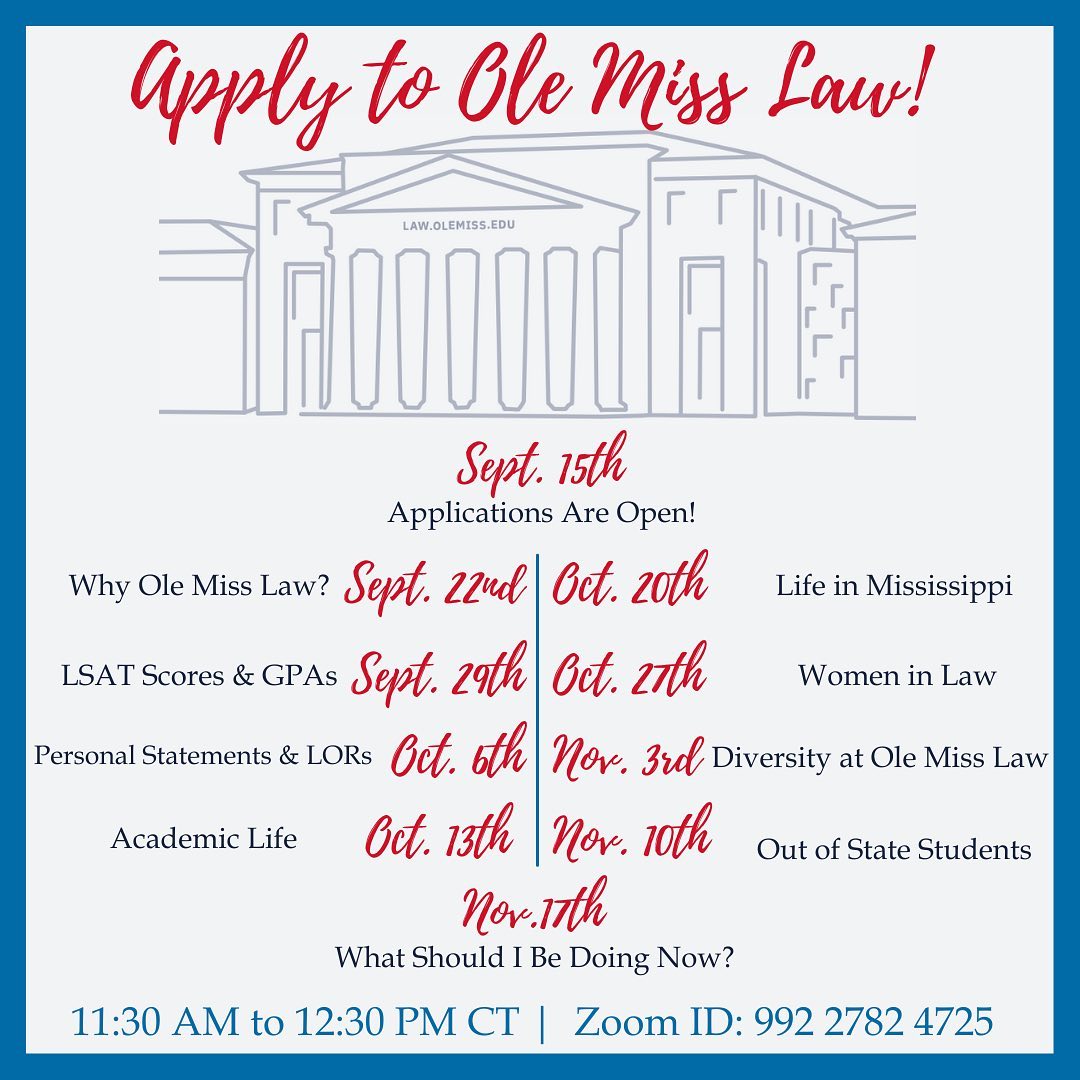 Apply to Ole Miss Law!

LAW.OLEMISS.EDU

Sept. 15th
Applications Are Open!

Why Ole Miss Law? Sept. 22nd

LSAT Scores & GPAs Sept. 29th

Personal Statements & LORs Oct. 6th

Academic Life Oct. 13th

Oct. 20th Life in Mississippi

Oct. 27th Women in Law

Nov. 3rd Diversity at Ole Miss Law

Nov. 10th Out of State Students

Nov.17th
What Should I Be Doing Now?

11:30 AM to 12:30 PM CT | Zoom ID: 992 2782 4725